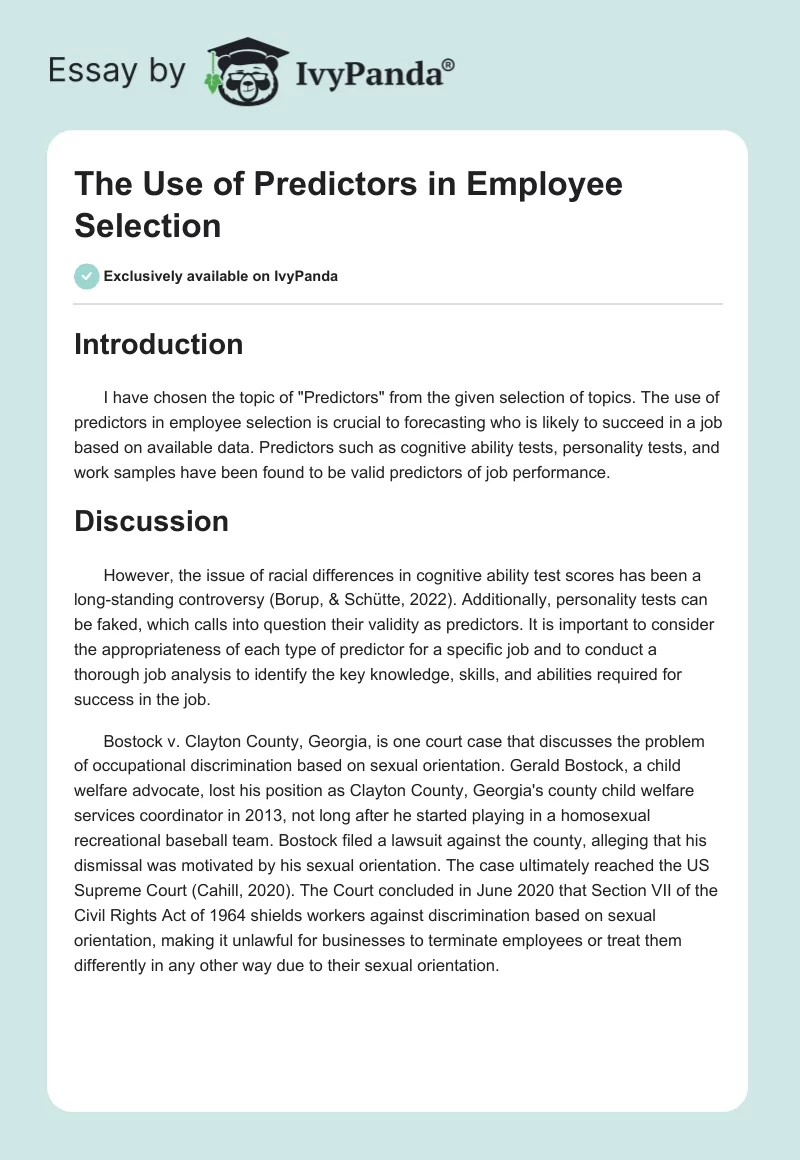 Essay by IvyPanda®

The Use of Predictors in Employee Selection

Exclusively available on IvyPanda

Introduction

I have chosen the topic of "Predictors" from the given selection of topics. The use of predictors in employee selection is crucial to forecasting who is likely to succeed in a job based on available data. Predictors such as cognitive ability tests, personality tests, and work samples have been found to be valid predictors of job performance.

Discussion

However, the issue of racial differences in cognitive ability test scores has been a long-standing controversy (Borup, & Schütte, 2022). Additionally, personality tests can be faked, which calls into question their validity as predictors. It is important to consider the appropriateness of each type of predictor for a specific job and to conduct a thorough job analysis to identify the key knowledge, skills, and abilities required for success in the job.

Bostock v. Clayton County, Georgia, is one court case that discusses the problem of occupational discrimination based on sexual orientation. Gerald Bostock, a child welfare advocate, lost his position as Clayton County, Georgia's county child welfare services coordinator in 2013, not long after he started playing in a homosexual recreational baseball team. Bostock filed a lawsuit against the county, alleging that his dismissal was motivated by his sexual orientation. The case ultimately reached the US Supreme Court (Cahill, 2020). The Court concluded in June 2020 that Section VII of the Civil Rights Act of 1964 shields workers against discrimination based on sexual orientation, making it unlawful for businesses to terminate employees or treat them differently in any other way due to their sexual orientation.